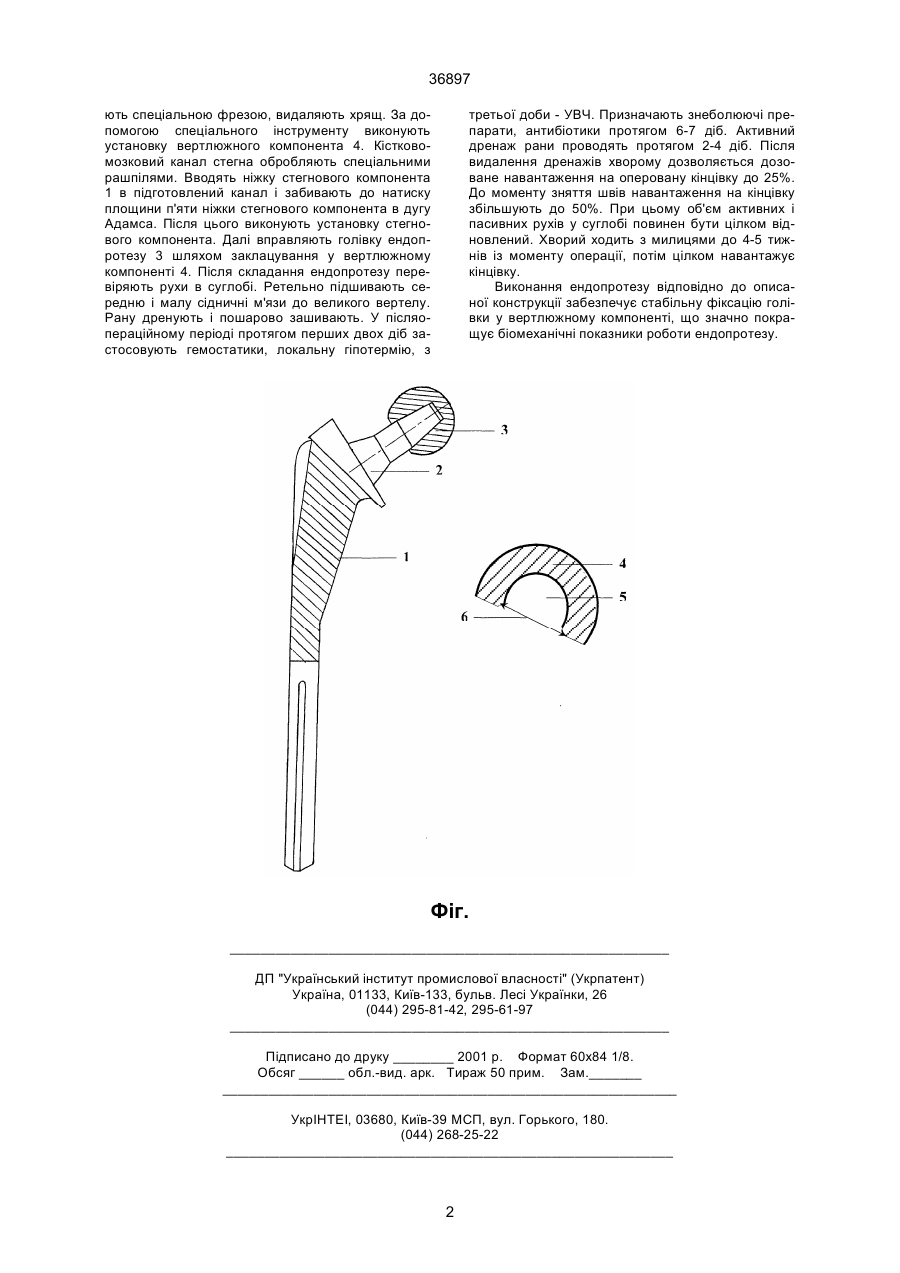 36897

ють спеціальною фрезою, видаляють хрящ. За допомогою спеціального інструменту виконують установку вертлюжного компонента 4. Кістковомозковий канал стегна обробляють спеціальними рашпілями. Вводять ніжку стегнового компонента 1 в підготовлений канал і забивають до натиску площини п'яти ніжки стегнового компонента в дугу Адамса. Після цього виконують установку стегнового компонента. Далі вправляють голівку ендопротезу 3 шляхом заклацування у вертлюжному компоненті 4. Після складання ендопротезу перевіряють рухи в суглобі. Ретельно підшивають середню і малу сідничні м'язи до великого вертелу. Рану дренують і пошарово зашивають. У післяопераційному періоді протягом перших двох діб застосовують гемостатики, локальну гіпотермію, з третьої доби - УВЧ. Призначають знеболюючі препарати, антибіотики протягом 6-7 діб. Активний дренаж рани проводять протягом 2-4 діб. Після видалення дренажів хворому дозволяється дозоване навантаження на оперовану кінцівку до 25%. До моменту зняття швів навантаження на кінцівку збільшують до 50%. При цьому об'єм активних і пасивних рухів у суглобі повинен бути цілком відновлений. Хворий ходить з милицями до 4-5 тижнів із моменту операції, потім цілком навантажує кінцівку.

Виконання ендопротезу відповідно до описаної конструкції забезпечує стабільну фіксацію голівки у вертлюжному компоненті, що значно покращує біомеханічні показники роботи ендопротезу.

3
2
1
4
5
6

Фіг.

ДП "Український інститут промислової власності" (Укрпатент)
Україна, 01133, Київ-133, бульв. Лесі Українки, 26
(044) 295-81-42, 295-61-97

Підписано до друку ________ 2001 р. Формат 60х84 1/8.
Обсяг ______ обл.-вид. арк. Тираж 50 прим. Зам._______

УкрІНТЕІ, 03680, Київ-39 МСП, вул. Горького, 180.
(044) 268-25-22

2